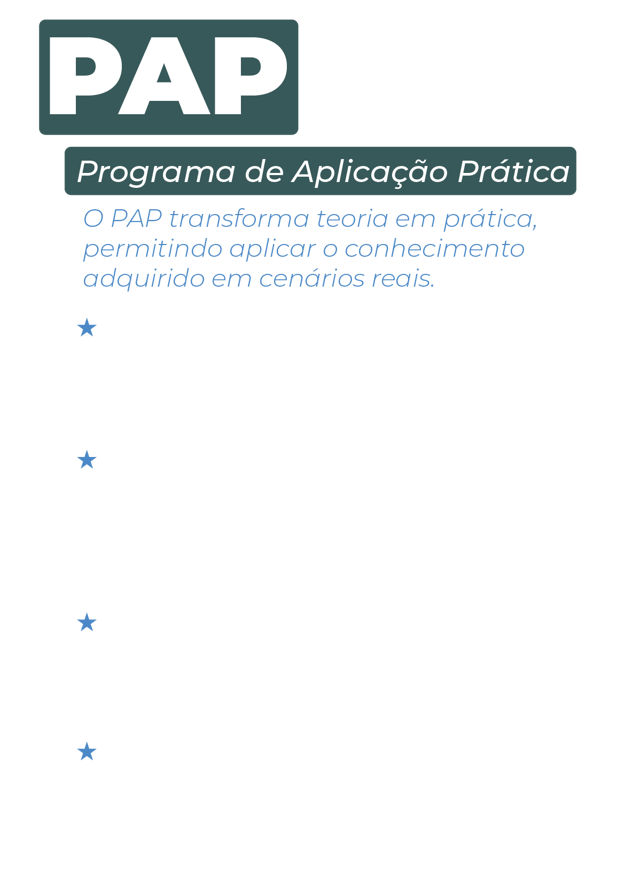 PAP

Programa de Aplicação Prática

O PAP transforma teoria em prática, permitindo aplicar o conhecimento adquirido em cenários reais.

★

★

★

★